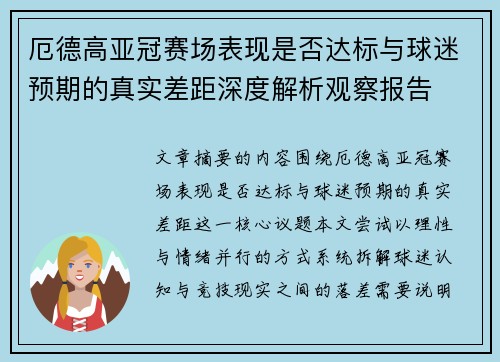 厄德高亚冠赛场表现是否达标与球迷预期的真实差距深度解析观察报告

文章摘要的内容围绕厄德高亚冠赛场表现是否达标与球迷预期的真实差距这一核心议题本文尝试以理性与情绪并行的方式系统拆解球迷认知与竞技现实之间的落差需要说明